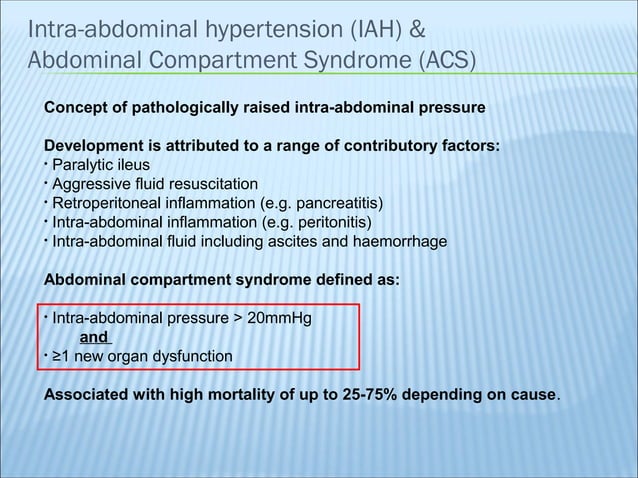 Intra-abdominal hypertension (IAH) & Abdominal Compartment Syndrome (ACS)

Concept of pathologically raised intra-abdominal pressure

Development is attributed to a range of contributory factors:
· Paralytic ileus
· Aggressive fluid resuscitation
· Retroperitoneal inflammation (e.g. pancreatitis)
· Intra-abdominal inflammation (e.g. peritonitis)
· Intra-abdominal fluid including ascites and haemorrhage

Abdominal compartment syndrome defined as:

· Intra-abdominal pressure > 20mmHg
and
· ≥1 new organ dysfunction

Associated with high mortality of up to 25-75% depending on cause.